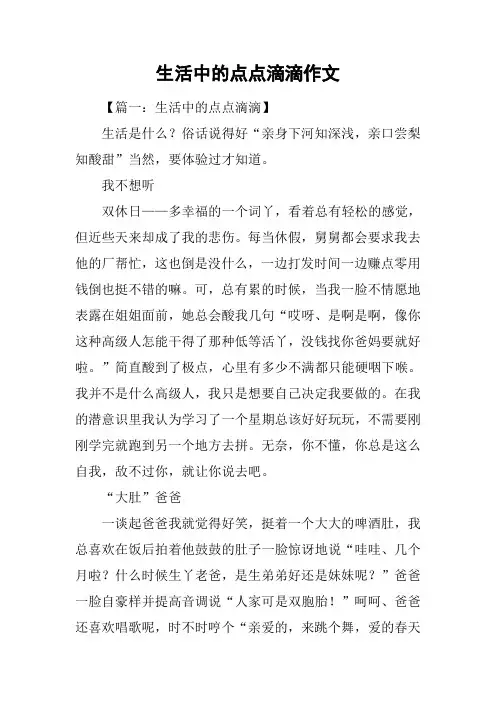 生活中的点点滴滴作文

【篇一：生活中的点点滴滴】

生活是什么？俗话说得好“亲身下河知深浅，亲口尝梨知酸甜”当然，要体验过才知道。

我不想听

双休日——多幸福的一个词丫，看着总有轻松的感觉，但近些天来却成了我的悲伤。每当休假，舅舅都会要求我去他的厂帮忙，这也倒是没什么，一边打发时间一边赚点零用钱倒也挺不错的嘛。可，总有累的时候，当我一脸不情愿地表露在姐姐面前，她总会酸我几句“哎呀、是啊是啊，像你这种高级人怎能干得了那种低等活丫，没钱找你爸妈要就好啦。”简直酸到了极点，心里有多少不满都只能硬咽下喉。我并不是什么高级人，我只是想要自己决定我要做的。在我的潜意识里我认为学习了一个星期总该好好玩玩，不需要刚刚学完就跑到另一个地方去拼。无奈，你不懂，你总是这么自我，敌不过你，就让你说去吧。

“大肚”爸爸

一谈起爸爸我就觉得好笑，挺着一个大大的啤酒肚，我总喜欢在饭后拍着他鼓鼓的肚子一脸惊讶地说“哇哇、几个月啦？什么时候生丫老爸，是生弟弟好还是妹妹呢？”爸爸一脸自豪样并提高音调说“人家可是双胞胎！”呵呵、爸爸还喜欢唱歌呢，时不时哼个“亲爱的，来跳个舞，爱的春天